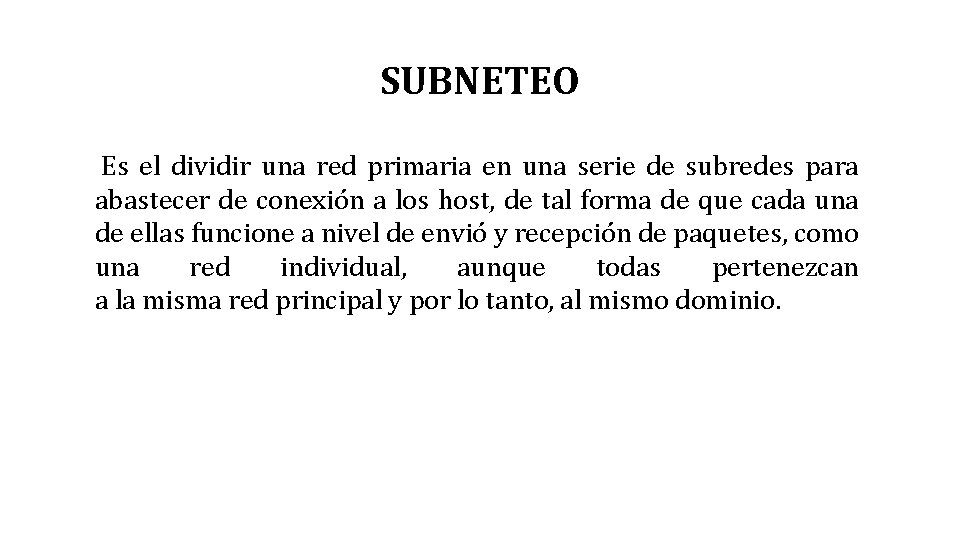 SUBNETEO

Es el dividir una red primaria en una serie de subredes para abastecer de conexión a los host, de tal forma de que cada una de ellas funcione a nivel de envió y recepción de paquetes, como una red individual, aunque todas pertenezcan a la misma red principal y por lo tanto, al mismo dominio.